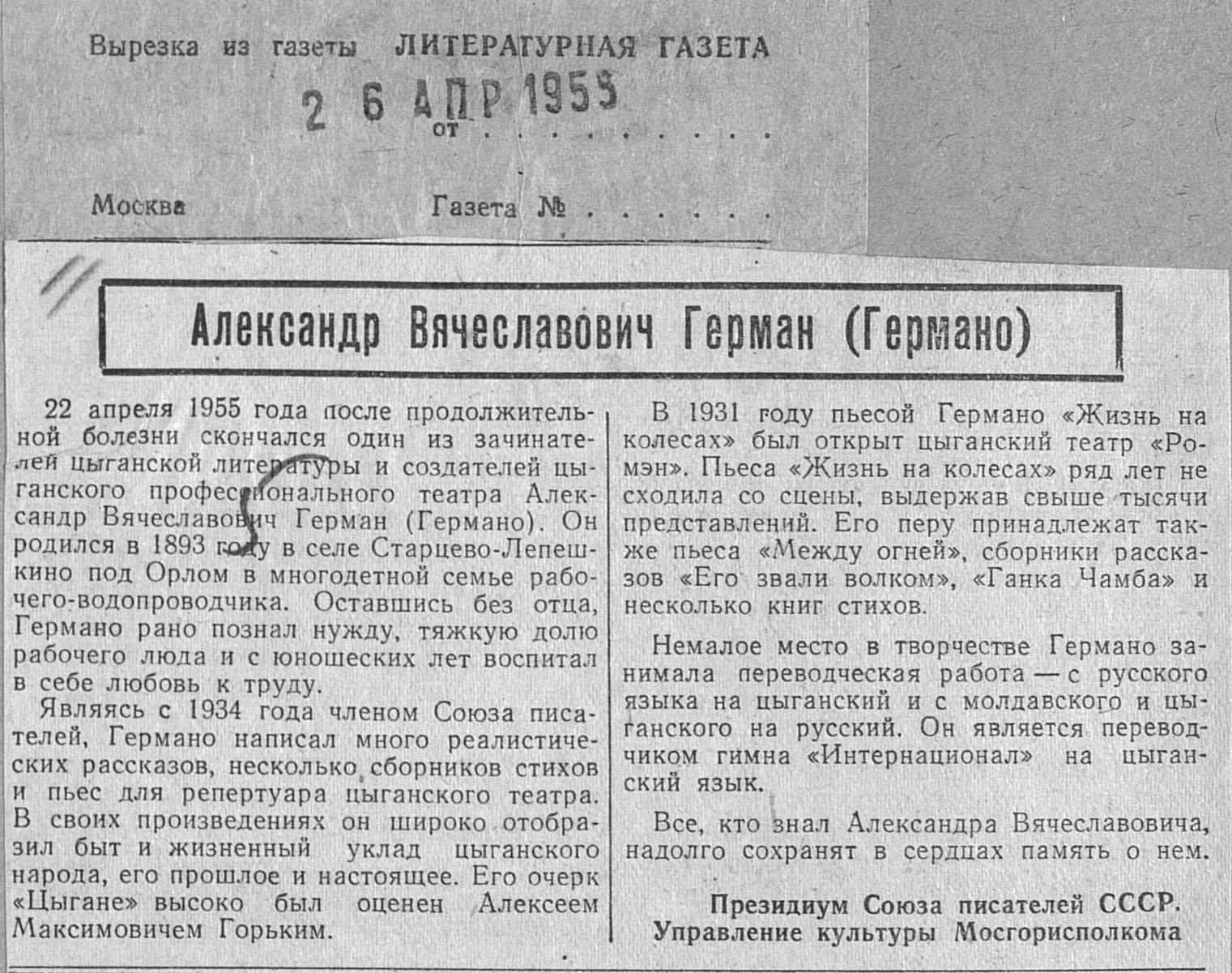 Вырезка из газеты ЛИТЕРАТУРНАЯ ГАЗЕТА

2 6 АПР 1955
от . . . . . . . .

Москва Газета № . . . . . .

Александр Вячеславович Герман (Германо)

22 апреля 1955 года после продолжительной болезни скончался один из зачинателей цыганской литературы и создателей цыганского профессионального театра Александр Вячеславович Герман (Германо). Он родился в 1893 году в селе Старцево-Лепешкино под Орлом в многодетной семье рабочего-водопроводчика. Оставшись без отца, Германо рано познал нужду, тяжкую долю рабочего люда и с юношеских лет воспитал в себе любовь к труду.

Являясь с 1934 года членом Союза писателей, Германо написал много реалистических рассказов, несколько сборников стихов и пьес для репертуара цыганского театра. В своих произведениях он широко отобразил быт и жизненный уклад цыганского народа, его прошлое и настоящее. Его очерк «Цыгане» высоко был оценен Алексеем Максимовичем Горьким.

В 1931 году пьесой Германо «Жизнь на колесах» был открыт цыганский театр «Ромэн». Пьеса «Жизнь на колесах» ряд лет не сходила со сцены, выдержав свыше тысячи представлений. Его перу принадлежат также пьеса «Между огней», сборники рассказов «Его звали волком», «Ганка Чамба» и несколько книг стихов.

Немалое место в творчестве Германо занимала переводческая работа — с русского языка на цыганский и с молдавского и цыганского на русский. Он является переводчиком гимна «Интернационал» на цыганский язык.

Все, кто знал Александра Вячеславовича, надолго сохранят в сердцах память о нем.

Президиум Союза писателей СССР.
Управление культуры Мосгорисполкома